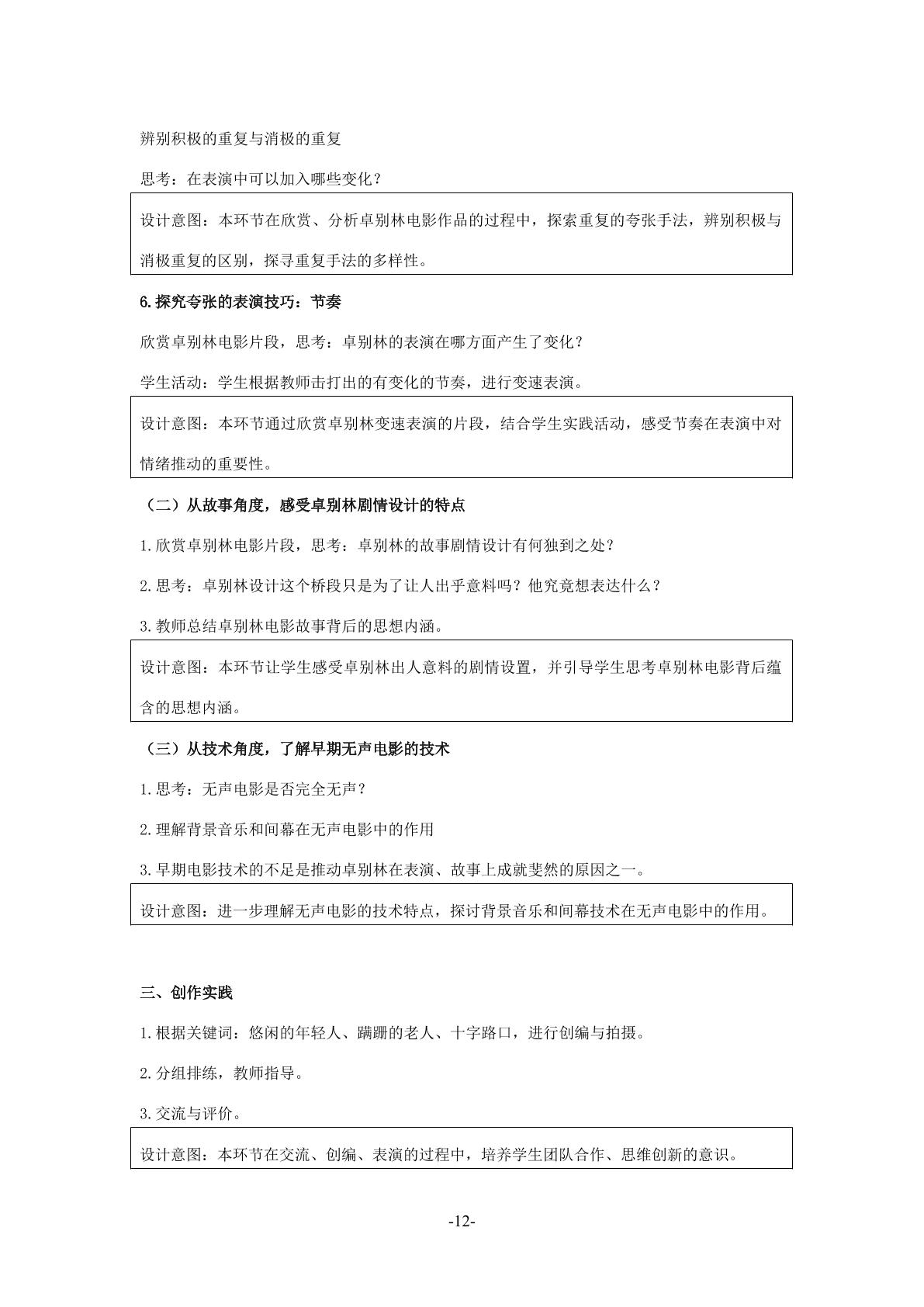 辨别积极的重复与消极的重复

思考：在表演中可以加入哪些变化？

设计意图：本环节在欣赏、分析卓别林电影作品的过程中，探索重复的夸张手法，辨别积极与消极重复的区别，探寻重复手法的多样性。

6.探究夸张的表演技巧：节奏

欣赏卓别林电影片段，思考：卓别林的表演在哪方面产生了变化？

学生活动：学生根据教师击打出的有变化的节奏，进行变速表演。

设计意图：本环节通过欣赏卓别林变速表演的片段，结合学生实践活动，感受节奏在表演中对情绪推动的重要性。

（二）从故事角度，感受卓别林剧情设计的特点

1.欣赏卓别林电影片段，思考：卓别林的故事剧情设计有何独到之处？

2.思考：卓别林设计这个桥段只是为了让人出乎意料吗？他究竟想表达什么？

3.教师总结卓别林电影故事背后的思想内涵。

设计意图：本环节让学生感受卓别林出人意料的剧情设置，并引导学生思考卓别林电影背后蕴含的思想内涵。

（三）从技术角度，了解早期无声电影的技术

1.思考：无声电影是否完全无声？

2.理解背景音乐和间幕在无声电影中的作用

3.早期电影技术的不足是推动卓别林在表演、故事上成就斐然的原因之一。

设计意图：进一步理解无声电影的技术特点，探讨背景音乐和间幕技术在无声电影中的作用。

三、创作实践

1.根据关键词：悠闲的年轻人、蹒跚的老人、十字路口，进行创编与拍摄。

2.分组排练，教师指导。

3.交流与评价。

设计意图：本环节在交流、创编、表演的过程中，培养学生团队合作、思维创新的意识。

-12-